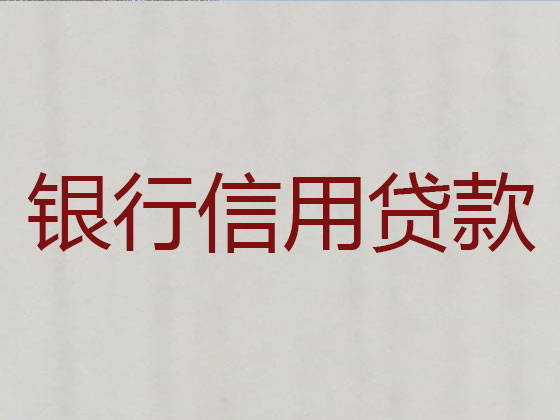 银行信用贷款